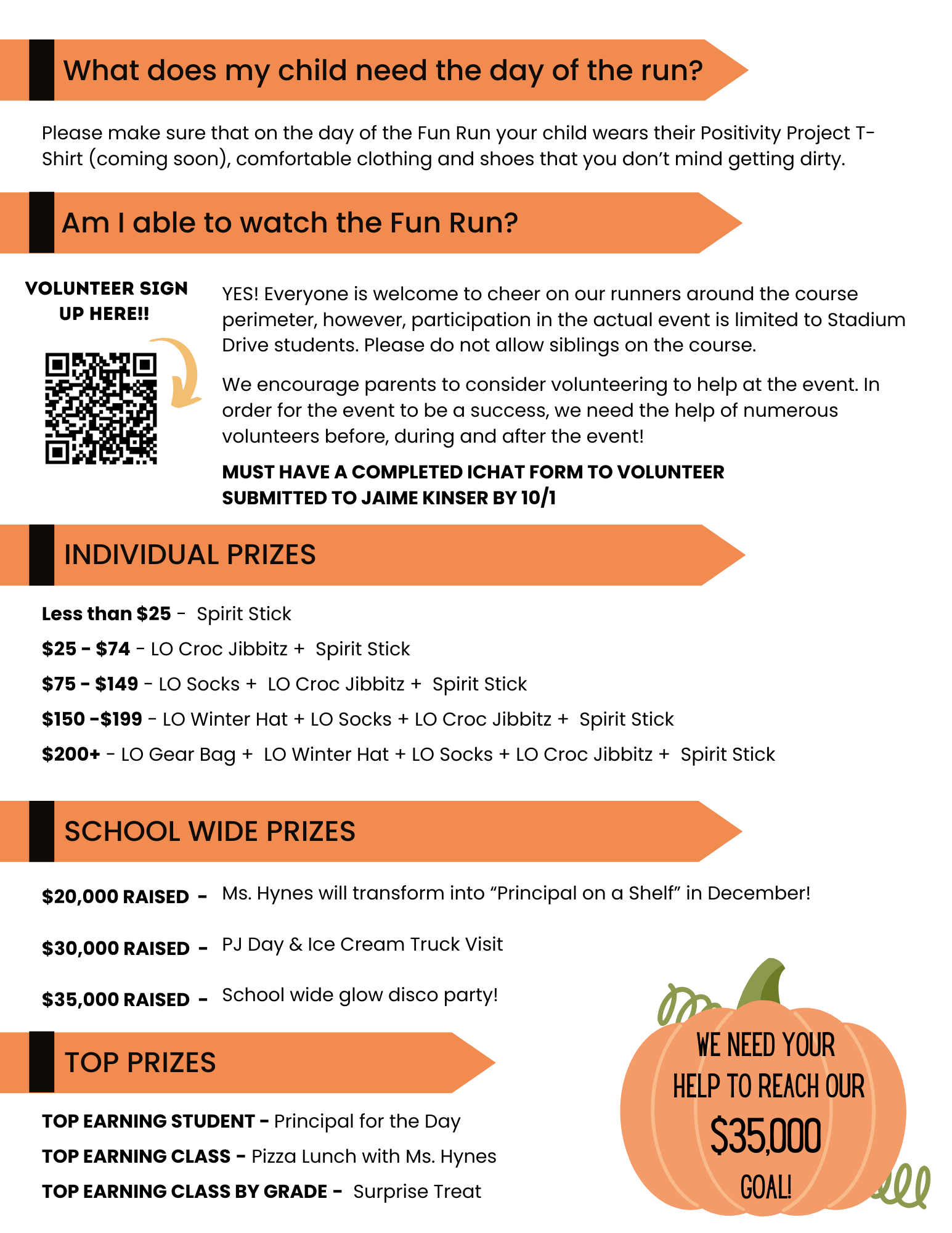 What does my child need the day of the run?

Please make sure that on the day of the Fun Run your child wears their Positivity Project T-Shirt (coming soon), comfortable clothing and shoes that you don't mind getting dirty.

Am I able to watch the Fun Run?

VOLUNTEER SIGN UP HERE!!

YES! Everyone is welcome to cheer on our runners around the course perimeter, however, participation in the actual event is limited to Stadium Drive students. Please do not allow siblings on the course.

We encourage parents to consider volunteering to help at the event. In order for the event to be a success, we need the help of numerous volunteers before, during and after the event!

MUST HAVE A COMPLETED ICHAT FORM TO VOLUNTEER SUBMITTED TO JAIME KINSER BY 10/1

INDIVIDUAL PRIZES

Less than $25 - Spirit Stick
$25 - $74 - LO Croc Jibbitz + Spirit Stick
$75 - $149 - LO Socks + LO Croc Jibbitz + Spirit Stick
$150 -$199 - LO Winter Hat + LO Socks + LO Croc Jibbitz + Spirit Stick
$200+ - LO Gear Bag + LO Winter Hat + LO Socks + LO Croc Jibbitz + Spirit Stick

SCHOOL WIDE PRIZES

$20,000 RAISED - Ms. Hynes will transform into "Principal on a Shelf" in December!

$30,000 RAISED - PJ Day & Ice Cream Truck Visit

$35,000 RAISED - School wide glow disco party!

TOP PRIZES

TOP EARNING STUDENT - Principal for the Day
TOP EARNING CLASS - Pizza Lunch with Ms. Hynes
TOP EARNING CLASS BY GRADE - Surprise Treat

WE NEED YOUR HELP TO REACH OUR $35,000 GOAL!